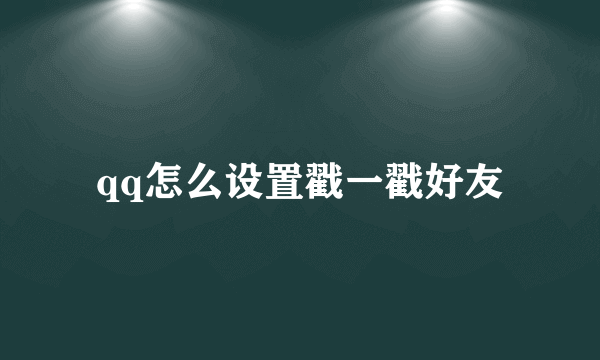 qq怎么设置戳一戳好友